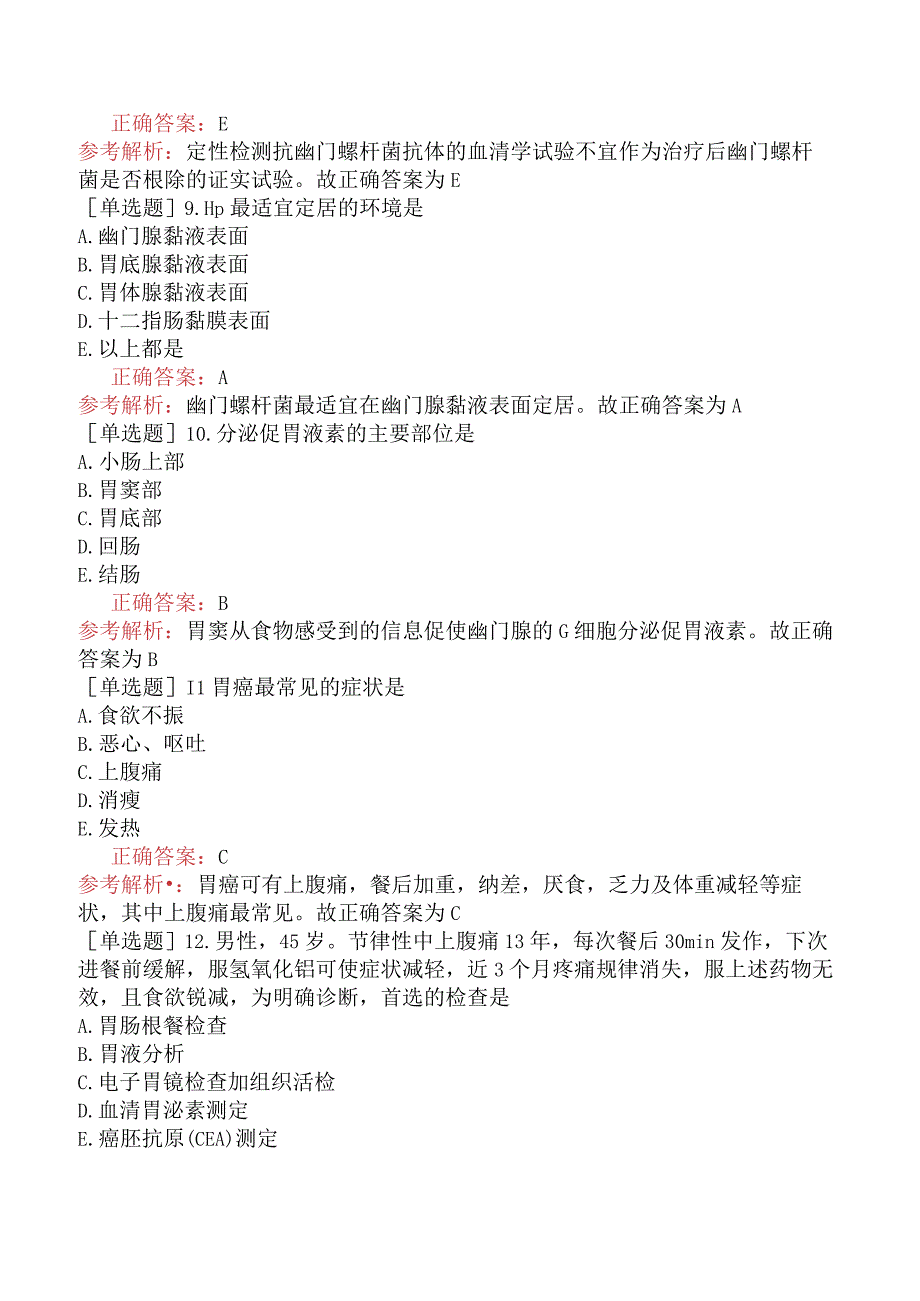 正确答案：E
参考解析：定性检测抗幽门螺杆菌抗体的血清学试验不宜作为治疗后幽门螺杆菌是否根除的证实试验。故正确答案为E
［单选题］9.Hp最适宜定居的环境是
A.幽门腺黏液表面
B.胃底腺黏液表面
C.胃体腺黏液表面
D.十二指肠黏膜表面
E.以上都是
正确答案：A
参考解析：幽门螺杆菌最适宜在幽门腺黏液表面定居。故正确答案为A
［单选题］10.分泌促胃液素的主要部位是
A.小肠上部
B.胃窦部
C.胃底部
D.回肠
E.结肠
正确答案：B
参考解析：胃窦从食物感受到的信息促使幽门腺的G细胞分泌促胃液素。故正确答案为B
［单选题］I1胃癌最常见的症状是
A.食欲不振
B.恶心、呕吐
C.上腹痛
D.消瘦
E.发热
正确答案：C
参考解析•：胃癌可有上腹痛，餐后加重，纳差，厌食，乏力及体重减轻等症状，其中上腹痛最常见。故正确答案为C
［单选题］12.男性，45岁。节律性中上腹痛13年，每次餐后30min发作，下次进餐前缓解，服氢氧化铝可使症状减轻，近3个月疼痛规律消失，服上述药物无效，且食欲锐减，为明确诊断，首选的检查是
A.胃肠根餐检查
B.胃液分析
C.电子胃镜检查加组织活检
D.血清胃泌素测定
E.癌胚抗原(CEA)测定